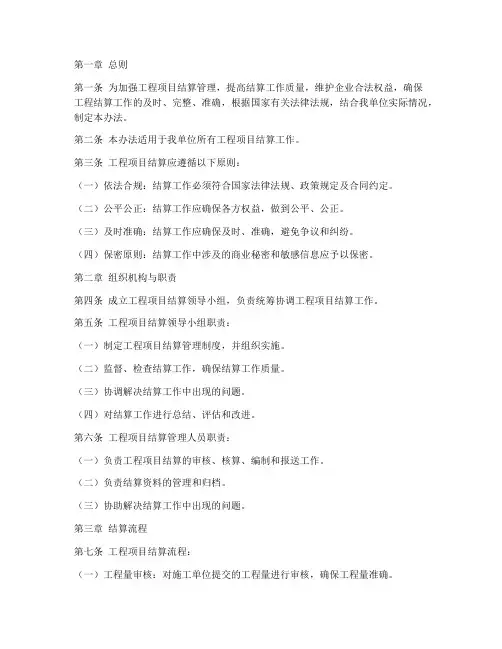 第一章 总则

第一条 为加强工程项目结算管理，提高结算工作质量，维护企业合法权益，确保工程结算工作的及时、完整、准确，根据国家有关法律法规，结合我单位实际情况，制定本办法。

第二条 本办法适用于我单位所有工程项目结算工作。

第三条 工程项目结算应遵循以下原则：

（一）依法合规：结算工作必须符合国家法律法规、政策规定及合同约定。

（二）公平公正：结算工作应确保各方权益，做到公平、公正。

（三）及时准确：结算工作应确保及时、准确，避免争议和纠纷。

（四）保密原则：结算工作中涉及的商业秘密和敏感信息应予以保密。

第二章 组织机构与职责

第四条 成立工程项目结算领导小组，负责统筹协调工程项目结算工作。

第五条 工程项目结算领导小组职责：

（一）制定工程项目结算管理制度，并组织实施。

（二）监督、检查结算工作，确保结算工作质量。

（三）协调解决结算工作中出现的问题。

（四）对结算工作进行总结、评估和改进。

第六条 工程项目结算管理人员职责：

（一）负责工程项目结算的审核、核算、编制和报送工作。

（二）负责结算资料的管理和归档。

（三）协助解决结算工作中出现的问题。

第三章 结算流程

第七条 工程项目结算流程：

（一）工程量审核：对施工单位提交的工程量进行审核，确保工程量准确。